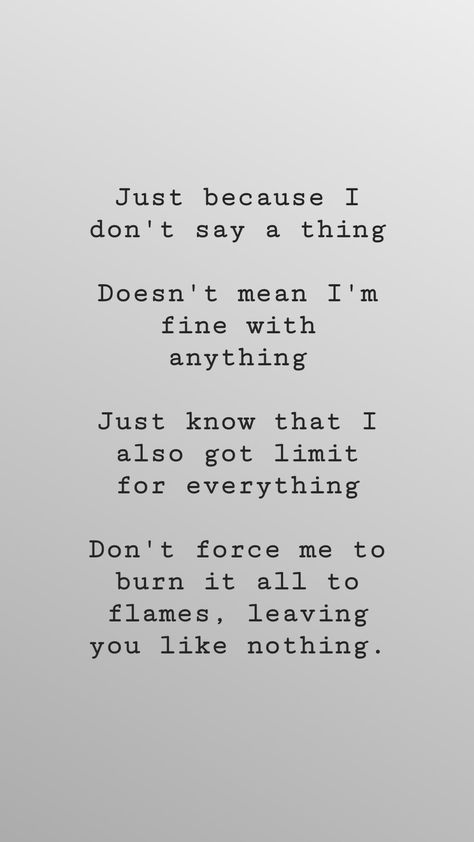 Just because I don't say a thing

Doesn't mean I'm fine with anything

Just know that I also got limit for everything

Don't force me to burn it all to flames, leaving you like nothing.